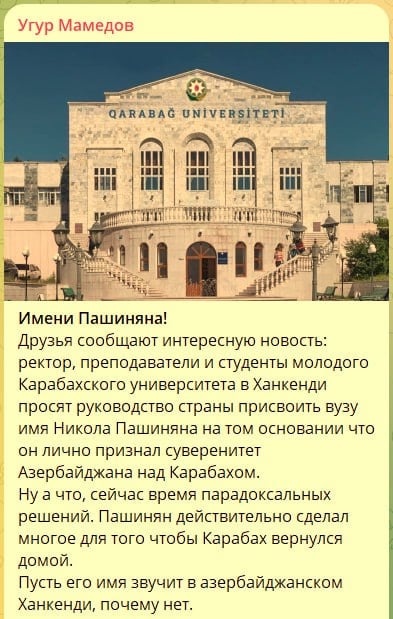 Угур Мамедов

QARABAĞ UNİVERSİTETİ

Имени Пашиняна!
Друзья сообщают интересную новость: ректор, преподаватели и студенты молодого Карабахского университета в Ханкенди просят руководство страны присвоить вузу имя Никола Пашиняна на том основании что он лично признал суверенитет Азербайджана над Карабахом.
Ну а что, сейчас время парадоксальных решений. Пашинян действительно сделал многое для того чтобы Карабах вернулся домой.
Пусть его имя звучит в азербайджанском Ханкенди, почему нет.